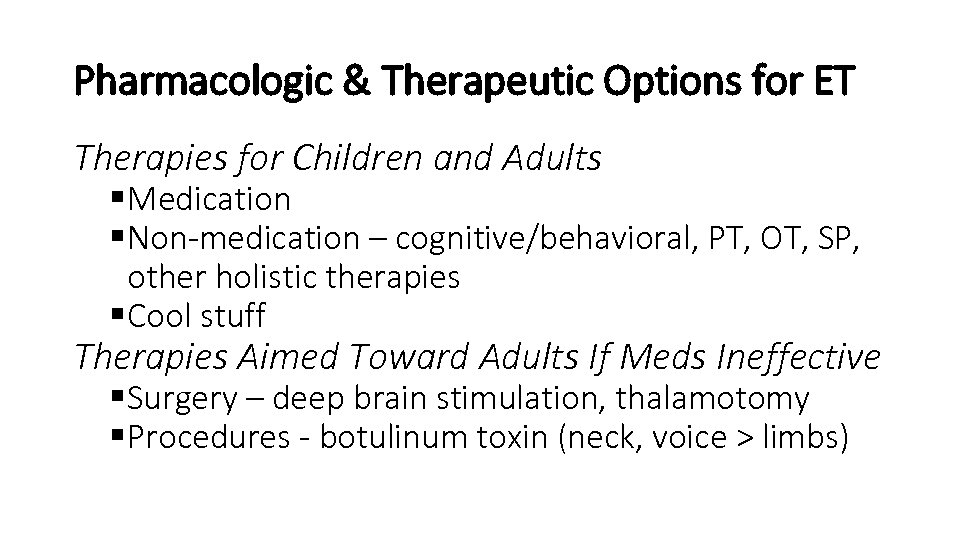 Pharmacologic & Therapeutic Options for ET

Therapies for Children and Adults

▪Medication
▪Non-medication – cognitive/behavioral, PT, OT, SP, other holistic therapies
▪Cool stuff

Therapies Aimed Toward Adults If Meds Ineffective

▪Surgery – deep brain stimulation, thalamotomy
▪Procedures - botulinum toxin (neck, voice > limbs)